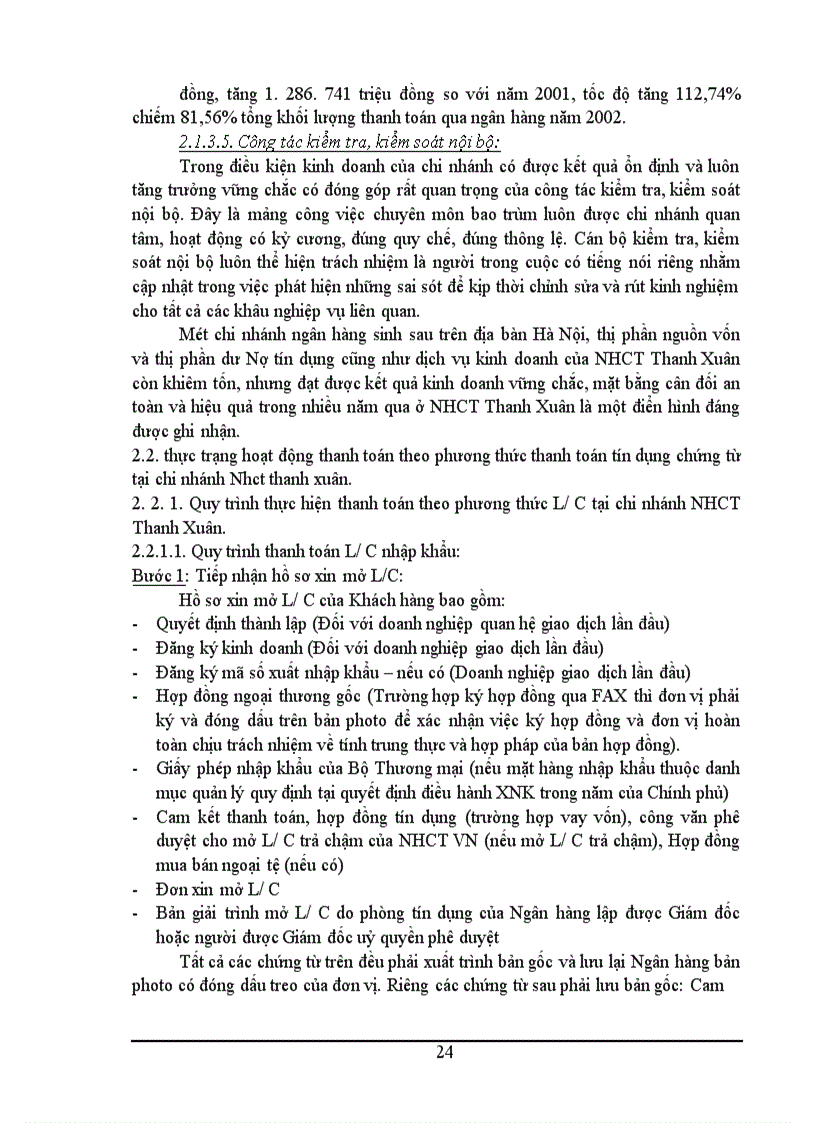 đồng, tăng 1. 286. 741 triệu đồng so với năm 2001, tốc độ tăng 112,74% chiếm 81,56% tổng khối lượng thanh toán qua ngân hàng năm 2002.

2.1.3.5. Công tác kiểm tra, kiểm soát nội bộ:

Trong điều kiện kinh doanh của chi nhánh có được kết quả ổn định và luôn tăng trưởng vững chắc có đóng góp rất quan trọng của công tác kiểm tra, kiểm soát nội bộ. Đây là mảng công việc chuyên môn bao trùm luôn được chi nhánh quan tâm, hoạt động có kỷ cương, đúng quy chế, đúng thông lệ. Cán bộ kiểm tra, kiểm soát nội bộ luôn thể hiện trách nhiệm là người trong cuộc có tiếng nói riêng nhằm cập nhật trong việc phát hiện những sai sót để kịp thời chỉnh sửa và rút kinh nghiệm cho tất cả các khâu nghiệp vụ liên quan.

Mét chi nhánh ngân hàng sinh sau trên địa bàn Hà Nội, thị phần nguồn vốn và thị phần dư Nợ tín dụng cũng như dịch vụ kinh doanh của NHCT Thanh Xuân còn khiêm tốn, nhưng đạt được kết quả kinh doanh vững chắc, mặt bằng cân đối an toàn và hiệu quả trong nhiều năm qua ở NHCT Thanh Xuân là một điển hình đáng được ghi nhận.

2.2. thực trạng hoạt động thanh toán theo phương thức thanh toán tín dụng chứng từ tại chi nhánh Nhct thanh xuân.

2. 2. 1. Quy trình thực hiện thanh toán theo phương thức L/ C tại chi nhánh NHCT Thanh Xuân.

2.2.1.1. Quy trình thanh toán L/ C nhập khẩu:

Bước 1: Tiếp nhận hồ sơ xin mở L/C:

Hồ sơ xin mở L/ C của Khách hàng bao gồm:

- Quyết định thành lập (Đối với doanh nghiệp quan hệ giao dịch lần đầu)
- Đăng ký kinh doanh (Đối với doanh nghiệp giao dịch lần đầu)
- Đăng ký mã số xuất nhập khẩu – nếu có (Doanh nghiệp giao dịch lần đầu)
- Hợp đồng ngoại thương gốc (Trường hợp ký hợp đồng qua FAX thì đơn vị phải ký và đóng dấu trên bản photo để xác nhận việc ký hợp đồng và đơn vị hoàn toàn chịu trách nhiệm về tính trung thực và hợp pháp của bản hợp đồng).
- Giấy phép nhập khẩu của Bộ Thương mại (nếu mặt hàng nhập khẩu thuộc danh mục quản lý quy định tại quyết định điều hành XNK trong năm của Chính phủ)
- Cam kết thanh toán, hợp đồng tín dụng (trường hợp vay vốn), công văn phê duyệt cho mở L/ C trả chậm của NHCT VN (nếu mở L/ C trả chậm), Hợp đồng mua bán ngoại tệ (nếu có)
- Đơn xin mở L/ C
- Bản giải trình mở L/ C do phòng tín dụng của Ngân hàng lập được Giám đốc hoặc người được Giám đốc uỷ quyền phê duyệt

Tất cả các chứng từ trên đều phải xuất trình bản gốc và lưu lại Ngân hàng bản photo có đóng dấu treo của đơn vị. Riêng các chứng từ sau phải lưu bản gốc: Cam

24